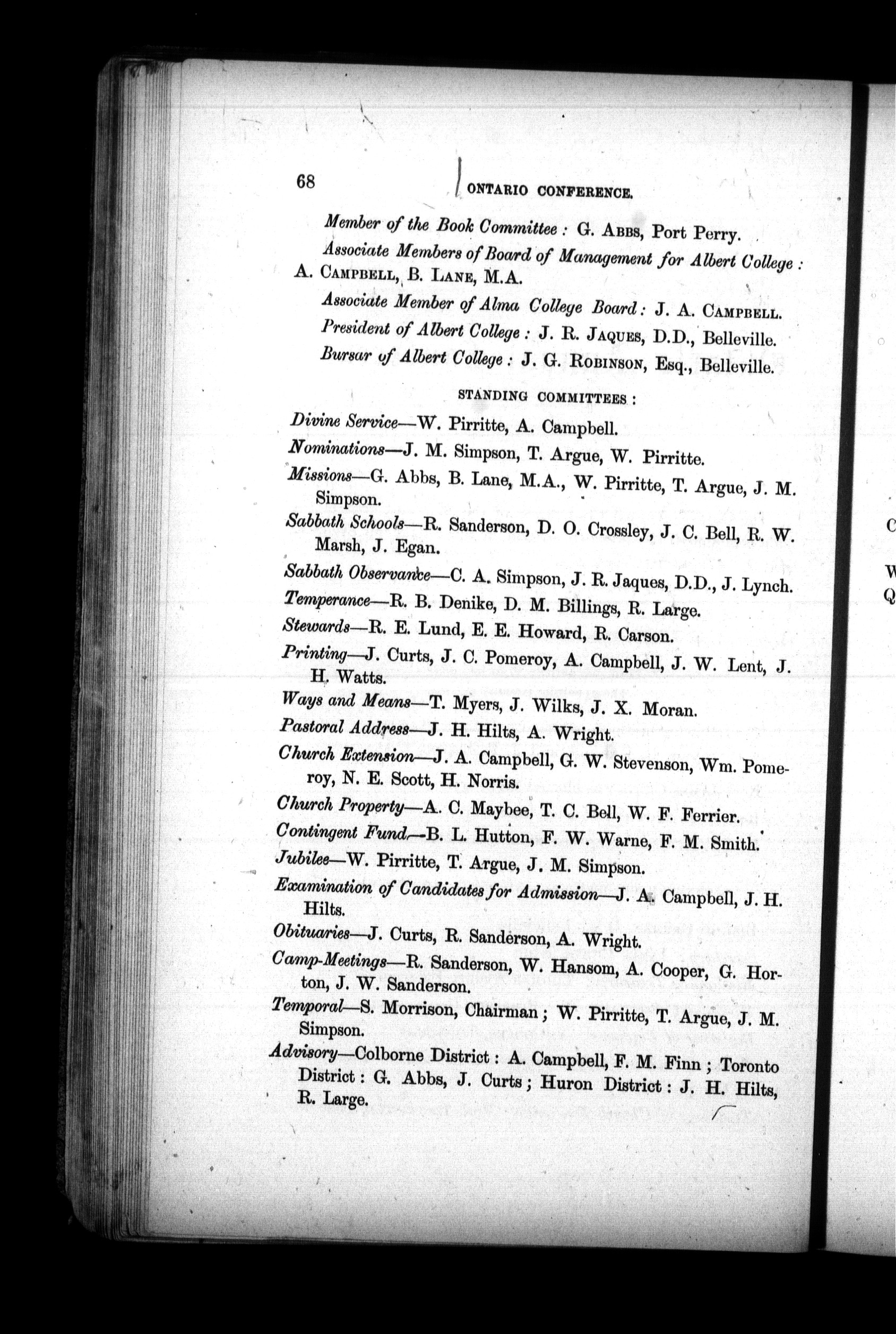 68 ONTARIO CONFERENCE.

Member of the Book Committee: G. ABBS, Port Perry.

Associate Members of Board of Management for Albert College: A. CAMPBELL, B. LANE, M.A.

Associate Member of Alma College Board: J. A. CAMPBELL.

President of Albert College: J. R. JAQUES, D.D., Belleville.

Bursar of Albert College: J. G. ROBINSON, Esq., Belleville.

STANDING COMMITTEES:

Divine Service—W. Pirritte, A. Campbell.

Nominations—J. M. Simpson, T. Argue, W. Pirritte.

Missions—G. Abbs, B. Lane, M.A., W. Pirritte, T. Argue, J. M. Simpson.

Sabbath Schools—R. Sanderson, D. O. Crossley, J. C. Bell, R. W. Marsh, J. Egan.

Sabbath Observance—C. A. Simpson, J. R. Jaques, D.D., J. Lynch.

Temperance—R. B. Denike, D. M. Billings, R. Large.

Stewards—R. E. Lund, E. E. Howard, R. Carson.

Printing—J. Curts, J. C. Pomeroy, A. Campbell, J. W. Lent, J. H. Watts.

Ways and Means—T. Myers, J. Wilks, J. X. Moran.

Pastoral Address—J. H. Hilts, A. Wright.

Church Extension—J. A. Campbell, G. W. Stevenson, Wm. Pomeroy, N. E. Scott, H. Norris.

Church Property—A. C. Maybee, T. C. Bell, W. F. Ferrier.

Contingent Fund—B. L. Hutton, F. W. Warne, F. M. Smith.

Jubilee—W. Pirritte, T. Argue, J. M. Simpson.

Examination of Candidates for Admission—J. A. Campbell, J. H. Hilts.

Obituaries—J. Curts, R. Sanderson, A. Wright.

Camp-Meetings—R. Sanderson, W. Hansom, A. Cooper, G. Horton, J. W. Sanderson.

Temporal—S. Morrison, Chairman; W. Pirritte, T. Argue, J. M. Simpson.

Advisory—Colborne District: A. Campbell, F. M. Finn; Toronto District: G. Abbs, J. Curts; Huron District: J. H. Hilts, R. Large.